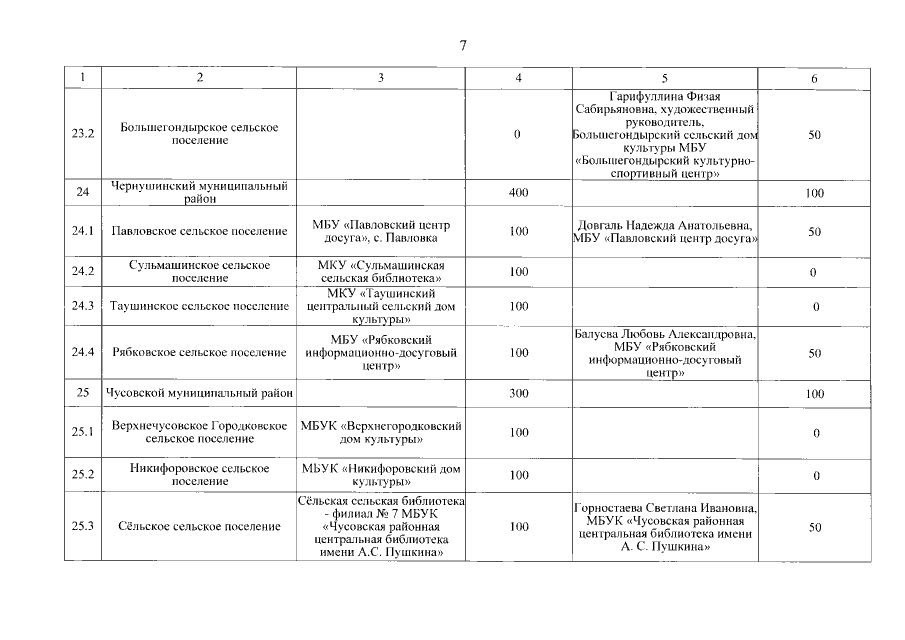 7

| 1 | 2 | 3 | 4 | 5 | 6 |
|---|---|---|---|---|---|
| 23.2 | Большегондырское сельское поселение | | 0 | Гарифуллина Физая Сабирьяновна, художественный руководитель, Большегондырский сельский дом культуры МБУ «Большегондырский культурно-спортивный центр» | 50 |
| 24 | Чернушинский муниципальный район | | 400 | | 100 |
| 24.1 | Павловское сельское поселение | МБУ «Павловский центр досуга», с. Павловка | 100 | Довгаль Надежда Анатольевна, МБУ «Павловский центр досуга» | 50 |
| 24.2 | Сульмашинское сельское поселение | МКУ «Сульмашинская сельская библиотека» | 100 | | 0 |
| 24.3 | Таушинское сельское поселение | МКУ «Таушинский центральный сельский дом культуры» | 100 | | 0 |
| 24.4 | Рябковское сельское поселение | МБУ «Рябковский информационно-досуговый центр» | 100 | Балуева Любовь Александровна, МБУ «Рябковский информационно-досуговый центр» | 50 |
| 25 | Чусовской муниципальный район | | 300 | | 100 |
| 25.1 | Верхнечусовское Городковское сельское поселение | МБУК «Верхнегородковский дом культуры» | 100 | | 0 |
| 25.2 | Никифоровское сельское поселение | МБУК «Никифоровский дом культуры» | 100 | | 0 |
| 25.3 | Сёльское сельское поселение | Сёльская сельская библиотека - филиал № 7 МБУК «Чусовская районная центральная библиотека имени А.С. Пушкина» | 100 | Горностаева Светлана Ивановна, МБУК «Чусовская районная центральная библиотека имени А. С. Пушкина» | 50 |